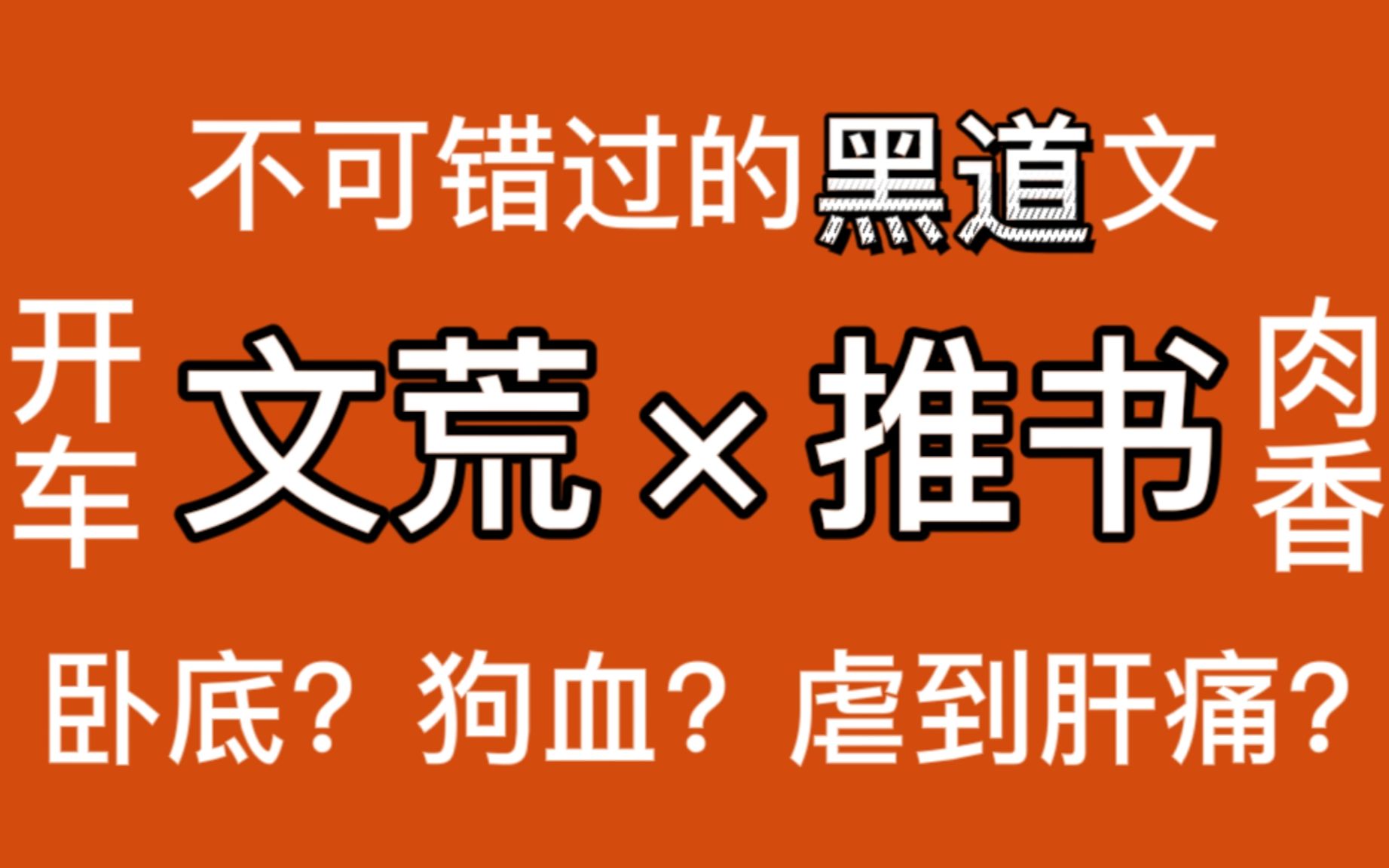 不可错过的黑道文

开车

文荒×推书

肉香

卧底？狗血？虐到肝痛？